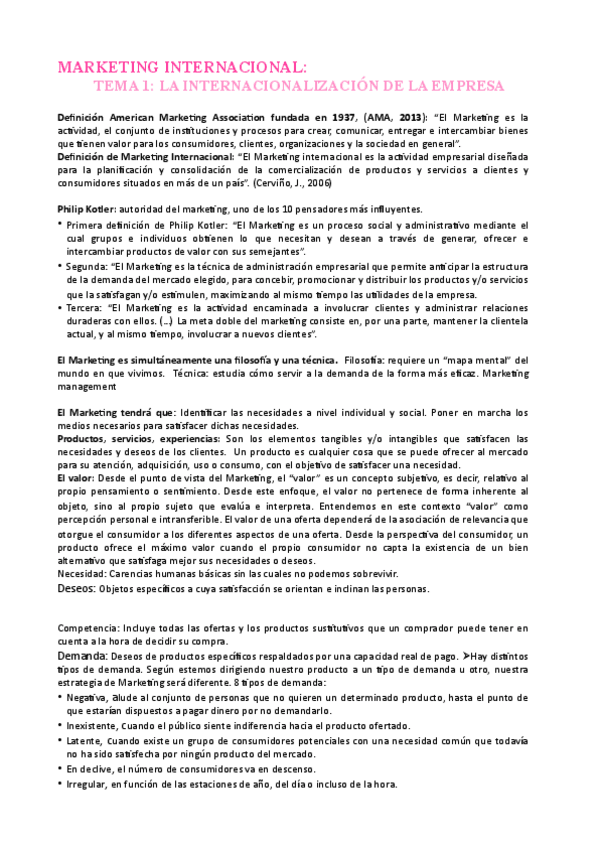 MARKETING INTERNACIONAL:
TEMA 1: LA INTERNACIONALIZACIÓN DE LA EMPRESA

Definición American Marketing Association fundada en 1937, (AMA, 2013): "El Marketing es la actividad, el conjunto de instituciones y procesos para crear, comunicar, entregar e intercambiar bienes que tienen valor para los consumidores, clientes, organizaciones y la sociedad en general".
Definición de Marketing Internacional: "El Marketing internacional es la actividad empresarial diseñada para la planificación y consolidación de la comercialización de productos y servicios a clientes y consumidores situados en más de un país". (Cerviño, J., 2006)

Philip Kotler: autoridad del marketing, uno de los 10 pensadores más influyentes.
• Primera definición de Philip Kotler: "El Marketing es un proceso social y administrativo mediante el cual grupos e individuos obtienen lo que necesitan y desean a través de generar, ofrecer e intercambiar productos de valor con sus semejantes".
• Segunda: "El Marketing es la técnica de administración empresarial que permite anticipar la estructura de la demanda del mercado elegido, para concebir, promocionar y distribuir los productos y/o servicios que la satisfagan y/o estimulen, maximizando al mismo tiempo las utilidades de la empresa.
• Tercera: "El Marketing es la actividad encaminada a involucrar clientes y administrar relaciones duraderas con ellos. (…) La meta doble del marketing consiste en, por una parte, mantener la clientela actual, y al mismo tiempo, involucrar a nuevos clientes".

El Marketing es simultáneamente una filosofía y una técnica. Filosofía: requiere un "mapa mental" del mundo en que vivimos. Técnica: estudia cómo servir a la demanda de la forma más eficaz. Marketing management

El Marketing tendrá que: Identificar las necesidades a nivel individual y social. Poner en marcha los medios necesarios para satisfacer dichas necesidades.
Productos, servicios, experiencias: Son los elementos tangibles y/o intangibles que satisfacen las necesidades y deseos de los clientes. Un producto es cualquier cosa que se puede ofrecer al mercado para su atención, adquisición, uso o consumo, con el objetivo de satisfacer una necesidad.
El valor: Desde el punto de vista del Marketing, el "valor" es un concepto subjetivo, es decir, relativo al propio pensamiento o sentimiento. Desde este enfoque, el valor no pertenece de forma inherente al objeto, sino al propio sujeto que evalúa e interpreta. Entendemos en este contexto "valor" como percepción personal e intransferible. El valor de una oferta dependerá de la asociación de relevancia que otorgue el consumidor a los diferentes aspectos de una oferta. Desde la perspectiva del consumidor, un producto ofrece el máximo valor cuando el propio consumidor no capta la existencia de un bien alternativo que satisfaga mejor sus necesidades o deseos.
Necesidad: Carencias humanas básicas sin las cuales no podemos sobrevivir.
Deseos: Objetos específicos a cuya satisfacción se orientan e inclinan las personas.

Competencia: Incluye todas las ofertas y los productos sustitutivos que un comprador puede tener en cuenta a la hora de decidir su compra.
Demanda: Deseos de productos específicos respaldados por una capacidad real de pago. ➤Hay distintos tipos de demanda. Según estemos dirigiendo nuestro producto a un tipo de demanda u otro, nuestra estrategia de Marketing será diferente. 8 tipos de demanda:
• Negativa, alude al conjunto de personas que no quieren un determinado producto, hasta el punto de que estarían dispuestos a pagar dinero por no demandarlo.
• Inexistente, Cuando el público siente indiferencia hacia el producto ofertado.
• Latente, cuando existe un grupo de consumidores potenciales con una necesidad común que todavía no ha sido satisfecha por ningún producto del mercado.
• En declive, el número de consumidores va en descenso.
• Irregular, en función de las estaciones de año, del día o incluso de la hora.